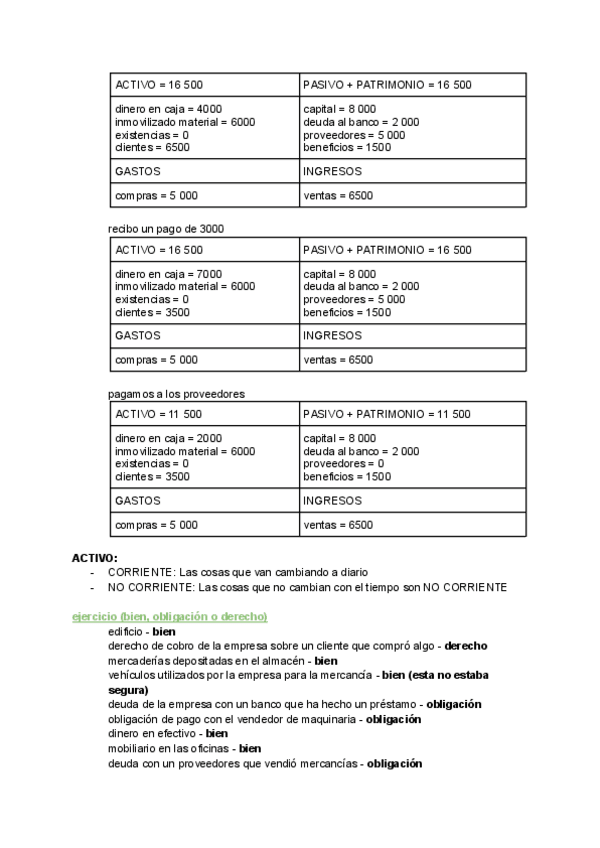 | ACTIVO = 16 500 | PASIVO + PATRIMONIO = 16 500 |
|---|---|
| dinero en caja = 4000 inmovilizado material = 6000 existencias = 0 clientes = 6500 | capital = 8 000 deuda al banco = 2 000 proveedores = 5 000 beneficios = 1500 |
| GASTOS | INGRESOS |
| compras = 5 000 | ventas = 6500 |

recibo un pago de 3000

| ACTIVO = 16 500 | PASIVO + PATRIMONIO = 16 500 |
|---|---|
| dinero en caja = 7000 inmovilizado material = 6000 existencias = 0 clientes = 3500 | capital = 8 000 deuda al banco = 2 000 proveedores = 5 000 beneficios = 1500 |
| GASTOS | INGRESOS |
| compras = 5 000 | ventas = 6500 |

pagamos a los proveedores

| ACTIVO = 11 500 | PASIVO + PATRIMONIO = 11 500 |
|---|---|
| dinero en caja = 2000 inmovilizado material = 6000 existencias = 0 clientes = 3500 | capital = 8 000 deuda al banco = 2 000 proveedores = 0 beneficios = 1500 |
| GASTOS | INGRESOS |
| compras = 5 000 | ventas = 6500 |

ACTIVO:
- CORRIENTE: Las cosas que van cambiando a diario
- NO CORRIENTE: Las cosas que no cambian con el tiempo son NO CORRIENTE

ejercicio (bien, obligación o derecho)
edificio - bien
derecho de cobro de la empresa sobre un cliente que compró algo - derecho
mercaderías depositadas en el almacén - bien
vehículos utilizados por la empresa para la mercancía - bien (esta no estaba segura)
deuda de la empresa con un banco que ha hecho un préstamo - obligación
obligación de pago con el vendedor de maquinaria - obligación
dinero en efectivo - bien
mobiliario en las oficinas - bien
deuda con un proveedores que vendió mercancías - obligación